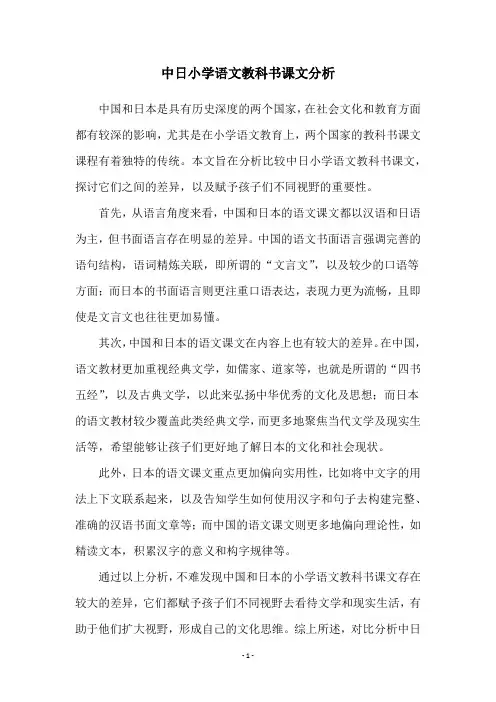 中日小学语文教科书课文分析

中国和日本是具有历史深度的两个国家，在社会文化和教育方面都有较深的影响，尤其是在小学语文教育上，两个国家的教科书课文课程有着独特的传统。本文旨在分析比较中日小学语文教科书课文，探讨它们之间的差异，以及赋予孩子们不同视野的重要性。

首先，从语言角度来看，中国和日本的语文课文都以汉语和日语为主，但书面语言存在明显的差异。中国的语文书面语言强调完善的语句结构，语词精炼关联，即所谓的“文言文”，以及较少的口语等方面；而日本的书面语言则更注重口语表达，表现力更为流畅，且即使是文言文也往往更加易懂。

其次，中国和日本的语文课文在内容上也有较大的差异。在中国，语文教材更加重视经典文学，如儒家、道家等，也就是所谓的“四书五经”，以及古典文学，以此来弘扬中华优秀的文化及思想；而日本的语文教材较少覆盖此类经典文学，而更多地聚焦当代文学及现实生活等，希望能够让孩子们更好地了解日本的文化和社会现状。

此外，日本的语文课文重点更加偏向实用性，比如将中文字的用法上下文联系起来，以及告知学生如何使用汉字和句子去构建完整、准确的汉语书面文章等；而中国的语文课文则更多地偏向理论性，如精读文本，积累汉字的意义和构字规律等。

通过以上分析，不难发现中国和日本的小学语文教科书课文存在较大的差异，它们都赋予孩子们不同视野去看待文学和现实生活，有助于他们扩大视野，形成自己的文化思维。综上所述，对比分析中日

- 1 -